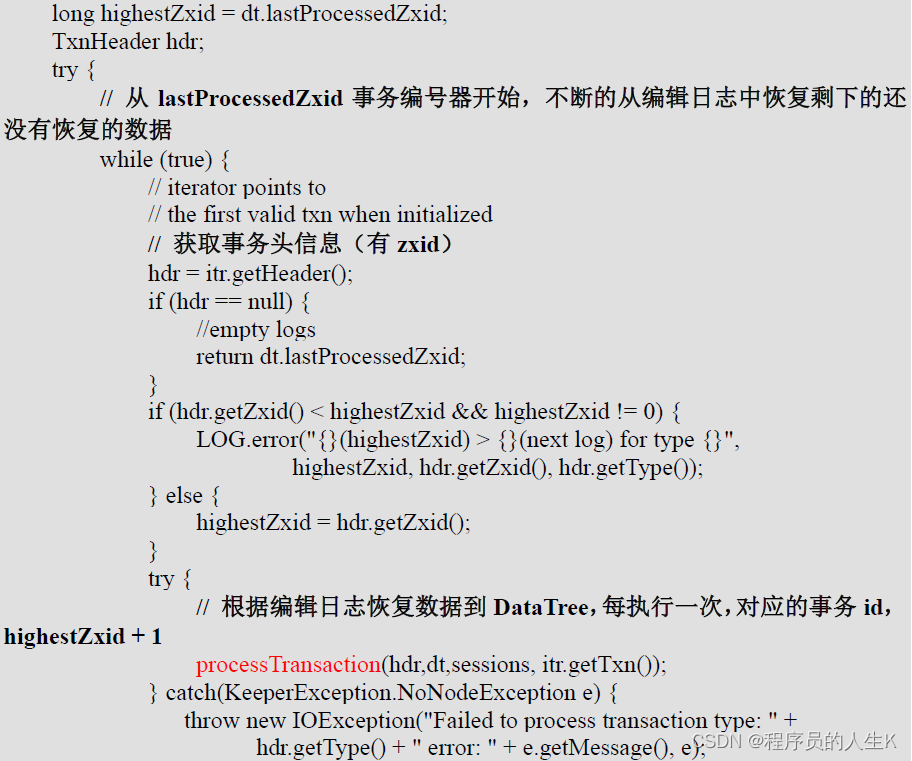 long highestZxid = dt.lastProcessedZxid;
TxnHeader hdr;
try {
// 从 lastProcessedZxid 事务编号器开始，不断的从编辑日志中恢复剩下的还没有恢复的数据
while (true) {
// iterator points to
// the first valid txn when initialized
// 获取事务头信息（有 zxid）
hdr = itr.getHeader();
if (hdr == null) {
//empty logs
return dt.lastProcessedZxid;
}
if (hdr.getZxid() < highestZxid && highestZxid != 0) {
LOG.error("{}(highestZxid) > {}(next log) for type {}",
highestZxid, hdr.getZxid(), hdr.getType());
} else {
highestZxid = hdr.getZxid();
}
try {
// 根据编辑日志恢复数据到 DataTree，每执行一次，对应的事务 id，highestZxid + 1
processTransaction(hdr,dt,sessions, itr.getTxn());
} catch(KeeperException.NoNodeException e) {
throw new IOException("Failed to process transaction type: " +
hdr.getType() + " error: " + e.getMessage(), e);

CSDN @程序员的人生K